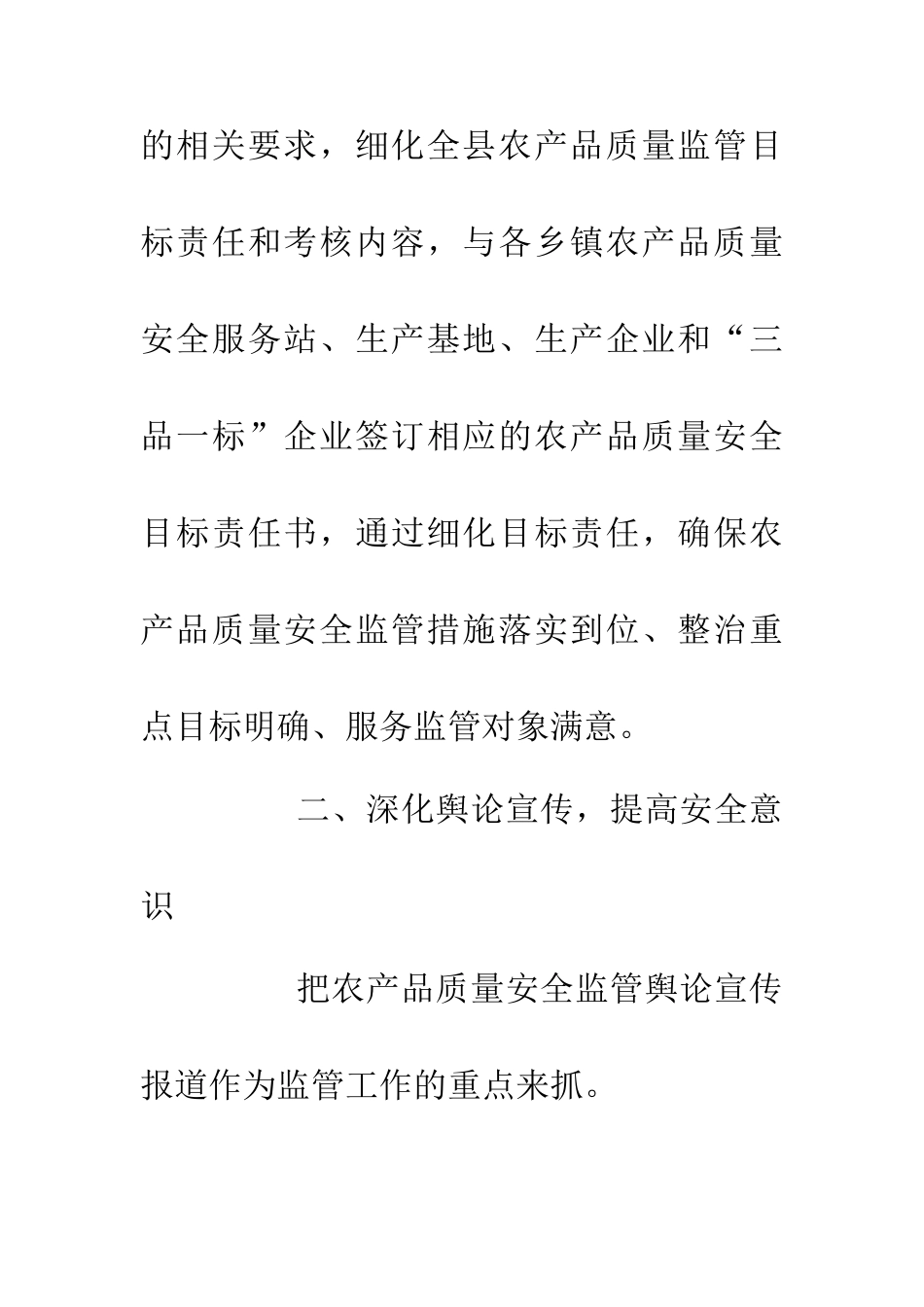 的相关要求，细化全县农产品质量监管目标责任和考核内容，与各乡镇农产品质量安全服务站、生产基地、生产企业和“三品一标”企业签订相应的农产品质量安全目标责任书，通过细化目标责任，确保农产品质量安全监管措施落实到位、整治重点目标明确、服务监管对象满意。

二、深化舆论宣传，提高安全意识

把农产品质量安全监管舆论宣传报道作为监管工作的重点来抓。